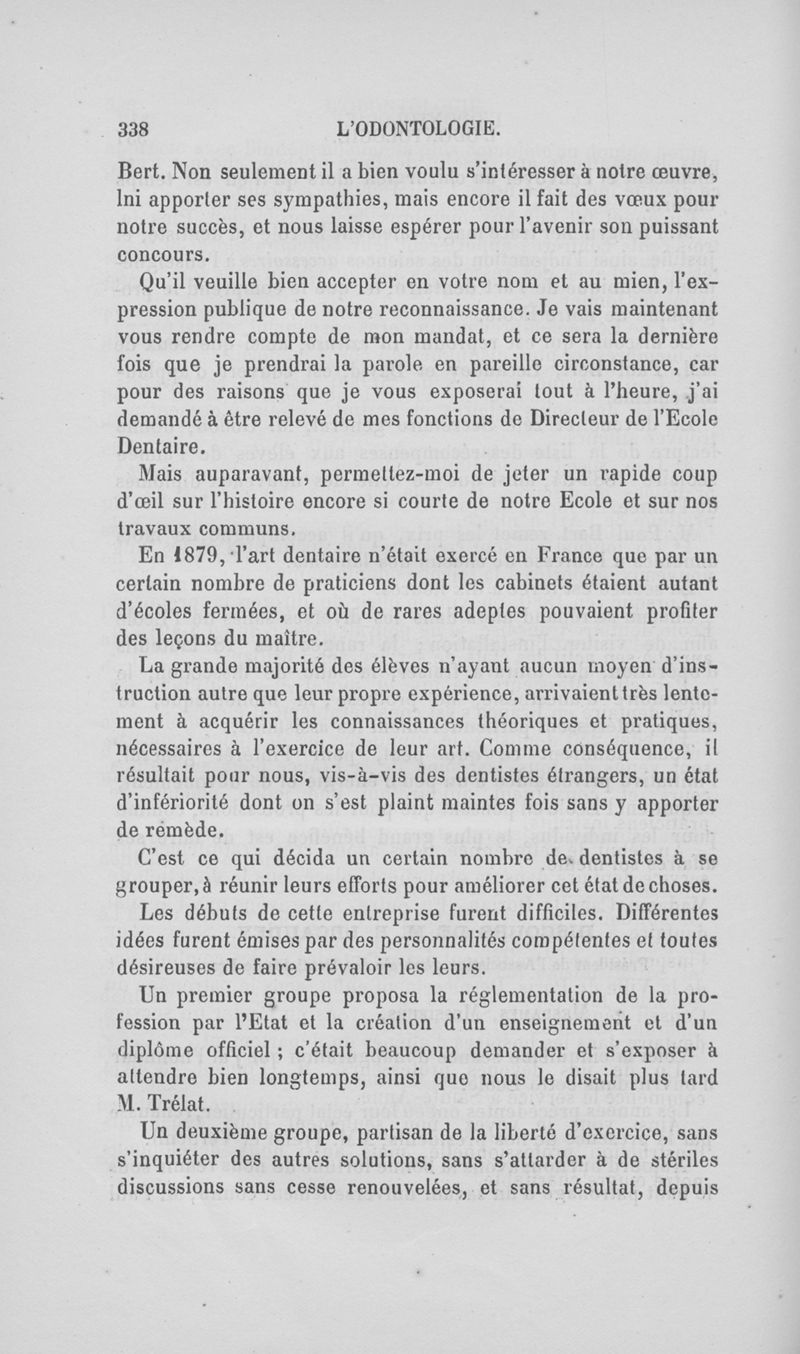 338 L'ODONTOLOGIE.

Bert. Non seulement il a bien voulu s'intéresser à notre œuvre, lni apporter ses sympathies, mais encore il fait des vœux pour notre succès, et nous laisse espérer pour l'avenir son puissant concours.

Qu'il veuille bien accepter en votre nom et au mien, l'expression publique de notre reconnaissance. Je vais maintenant vous rendre compte de mon mandat, et ce sera la dernière fois que je prendrai la parole en pareille circonstance, car pour des raisons que je vous exposerai tout à l'heure, j'ai demandé à être relevé de mes fonctions de Directeur de l'Ecole Dentaire.

Mais auparavant, permettez-moi de jeter un rapide coup d'œil sur l'histoire encore si courte de notre Ecole et sur nos travaux communs.

En 1879, l'art dentaire n'était exercé en France que par un certain nombre de praticiens dont les cabinets étaient autant d'écoles fermées, et où de rares adeptes pouvaient profiter des leçons du maître.

La grande majorité des élèves n'ayant aucun moyen d'instruction autre que leur propre expérience, arrivaient très lentement à acquérir les connaissances théoriques et pratiques, nécessaires à l'exercice de leur art. Comme conséquence, il résultait pour nous, vis-à-vis des dentistes étrangers, un état d'infériorité dont on s'est plaint maintes fois sans y apporter de remède.

C'est ce qui décida un certain nombre de dentistes à se grouper, à réunir leurs efforts pour améliorer cet état de choses.

Les débuts de cette entreprise furent difficiles. Différentes idées furent émises par des personnalités compétentes et toutes désireuses de faire prévaloir les leurs.

Un premier groupe proposa la réglementation de la profession par l'Etat et la création d'un enseignement et d'un diplôme officiel ; c'était beaucoup demander et s'exposer à attendre bien longtemps, ainsi que nous le disait plus tard M. Trélat.

Un deuxième groupe, partisan de la liberté d'exercice, sans s'inquiéter des autres solutions, sans s'attarder à de stériles discussions sans cesse renouvelées, et sans résultat, depuis